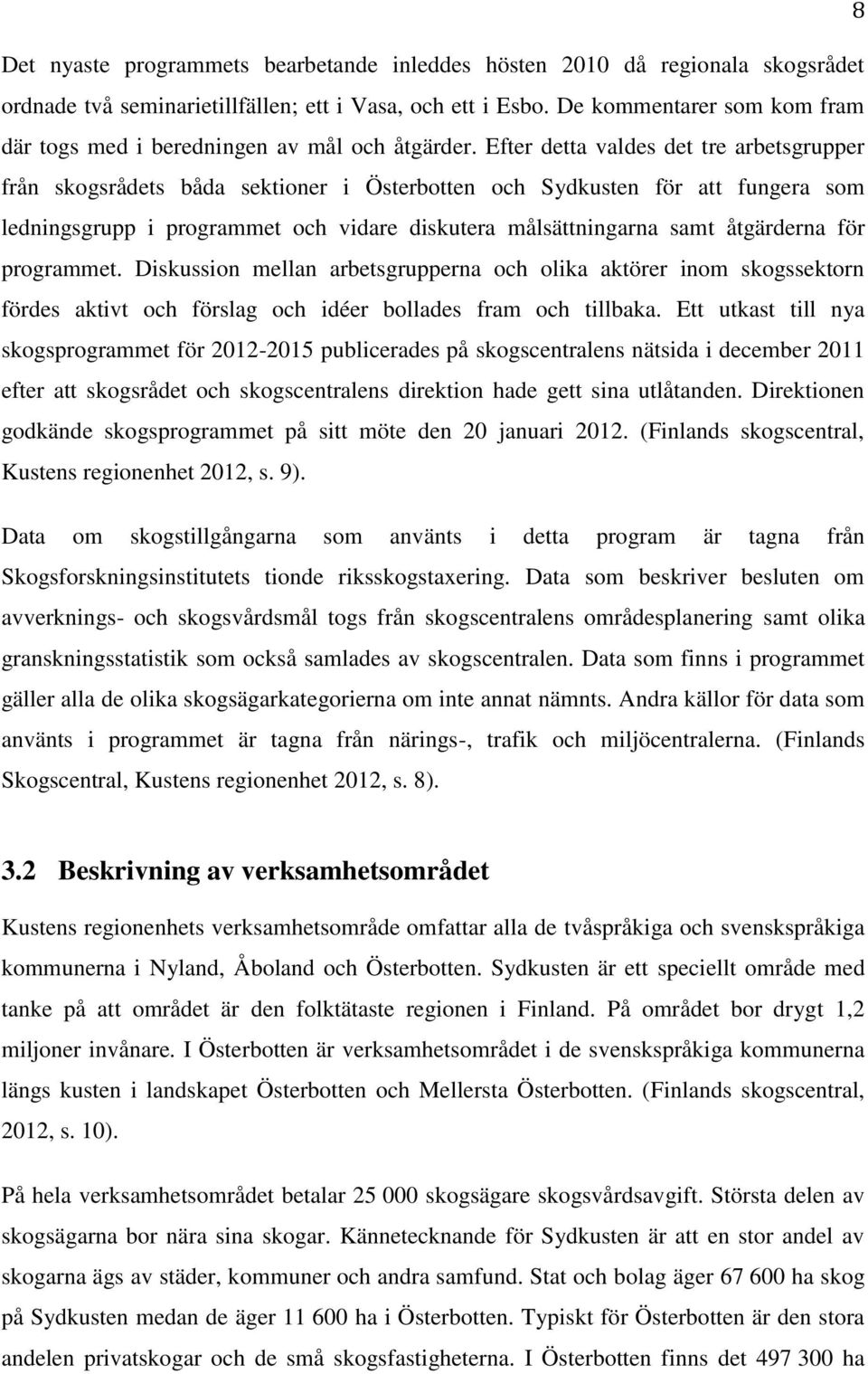 8

Det nyaste programmets bearbetande inleddes hösten 2010 då regionala skogsrådet ordnade två seminarietillfällen; ett i Vasa, och ett i Esbo. De kommentarer som kom fram där togs med i beredningen av mål och åtgärder. Efter detta valdes det tre arbetsgrupper från skogsrådets båda sektioner i Österbotten och Sydkusten för att fungera som ledningsgrupp i programmet och vidare diskutera målsättningarna samt åtgärderna för programmet. Diskussion mellan arbetsgrupperna och olika aktörer inom skogssektorn fördes aktivt och förslag och idéer bollades fram och tillbaka. Ett utkast till nya skogsprogrammet för 2012-2015 publicerades på skogscentralens nätsida i december 2011 efter att skogsrådet och skogscentralens direktion hade gett sina utlåtanden. Direktionen godkände skogsprogrammet på sitt möte den 20 januari 2012. (Finlands skogscentral, Kustens regionenhet 2012, s. 9).

Data om skogstillgångarna som använts i detta program är tagna från Skogsforskningsinstitutets tionde riksskogstaxering. Data som beskriver besluten om avverknings- och skogsvårdsmål togs från skogscentralens områdesplanering samt olika granskningsstatistik som också samlades av skogscentralen. Data som finns i programmet gäller alla de olika skogsägarkategorierna om inte annat nämnts. Andra källor för data som använts i programmet är tagna från närings-, trafik och miljöcentralerna. (Finlands Skogscentral, Kustens regionenhet 2012, s. 8).

3.2 Beskrivning av verksamhetsområdet

Kustens regionenhets verksamhetsområde omfattar alla de tvåspråkiga och svenskspråkiga kommunerna i Nyland, Åboland och Österbotten. Sydkusten är ett speciellt område med tanke på att området är den folktätaste regionen i Finland. På området bor drygt 1,2 miljoner invånare. I Österbotten är verksamhetsområdet i de svenskspråkiga kommunerna längs kusten i landskapet Österbotten och Mellersta Österbotten. (Finlands skogscentral, 2012, s. 10).

På hela verksamhetsområdet betalar 25 000 skogsägare skogsvårdsavgift. Största delen av skogsägarna bor nära sina skogar. Kännetecknande för Sydkusten är att en stor andel av skogarna ägs av städer, kommuner och andra samfund. Stat och bolag äger 67 600 ha skog på Sydkusten medan de äger 11 600 ha i Österbotten. Typiskt för Österbotten är den stora andelen privatskogar och de små skogsfastigheterna. I Österbotten finns det 497 300 ha